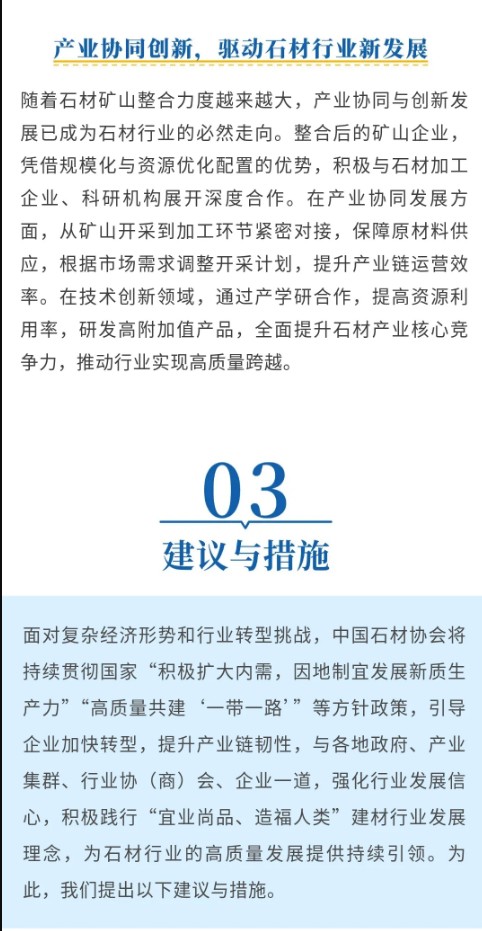 产业协同创新，驱动石材行业新发展

随着石材矿山整合力度越来越大，产业协同与创新发展已成为石材行业的必然走向。整合后的矿山企业，凭借规模化与资源优化配置的优势，积极与石材加工企业、科研机构展开深度合作。在产业协同发展方面，从矿山开采到加工环节紧密对接，保障原材料供应，根据市场需求调整开采计划，提升产业链运营效率。在技术创新领域，通过产学研合作，提高资源利用率，研发高附加值产品，全面提升石材产业核心竞争力，推动行业实现高质量跨越。

03

建议与措施

面对复杂经济形势和行业转型挑战，中国石材协会将持续贯彻国家“积极扩大内需，因地制宜发展新质生产力”“高质量共建‘一带一路’”等方针政策，引导企业加快转型，提升产业链韧性，与各地政府、产业集群、行业协（商）会、企业一道，强化行业发展信心，积极践行“宜业尚品、造福人类”建材行业发展理念，为石材行业的高质量发展提供持续引领。为此，我们提出以下建议与措施。